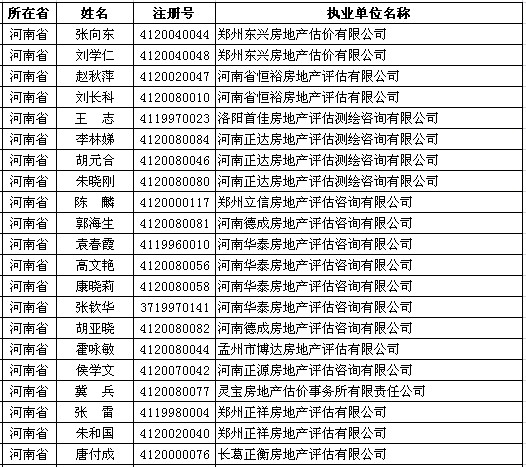 | 所在省 | 姓名 | 注册号 | 执业单位名称 |
|---|---|---|---|
| 河南省 | 张向东 | 4120040044 | 郑州东兴房地产估价有限公司 |
| 河南省 | 刘学仁 | 4120040048 | 郑州东兴房地产估价有限公司 |
| 河南省 | 赵秋萍 | 4120020047 | 河南省恒裕房地产评估有限公司 |
| 河南省 | 刘长科 | 4120080010 | 河南省恒裕房地产评估有限公司 |
| 河南省 | 王　志 | 4119970023 | 洛阳首佳房地产评估测绘咨询有限公司 |
| 河南省 | 李林娣 | 4120080084 | 河南正达房地产评估测绘咨询有限公司 |
| 河南省 | 胡元合 | 4120080046 | 河南正达房地产评估测绘咨询有限公司 |
| 河南省 | 朱晓刚 | 4120080080 | 河南正达房地产评估测绘咨询有限公司 |
| 河南省 | 陈　麟 | 4120000117 | 郑州立信房地产评估咨询有限公司 |
| 河南省 | 郭海生 | 4120080081 | 河南德成房地产评估咨询有限公司 |
| 河南省 | 袁春霞 | 4119960010 | 河南华泰房地产评估咨询有限公司 |
| 河南省 | 高文艳 | 4120080056 | 河南华泰房地产评估咨询有限公司 |
| 河南省 | 康晓莉 | 4120080058 | 河南华泰房地产评估咨询有限公司 |
| 河南省 | 张钦华 | 3719970141 | 河南华泰房地产评估咨询有限公司 |
| 河南省 | 胡亚晓 | 4120080082 | 河南德成房地产评估咨询有限公司 |
| 河南省 | 霍咏敏 | 4120080044 | 孟州市博达房地产评估有限公司 |
| 河南省 | 侯学文 | 4120070042 | 河南正源房地产评估咨询有限公司 |
| 河南省 | 冀　兵 | 4120080077 | 灵宝房地产估价事务所有限责任公司 |
| 河南省 | 张　雷 | 4119980004 | 郑州正祥房地产评估有限公司 |
| 河南省 | 朱和国 | 4120020040 | 郑州正祥房地产评估有限公司 |
| 河南省 | 唐付成 | 4120000076 | 长葛正衡房地产评估有限公司 |